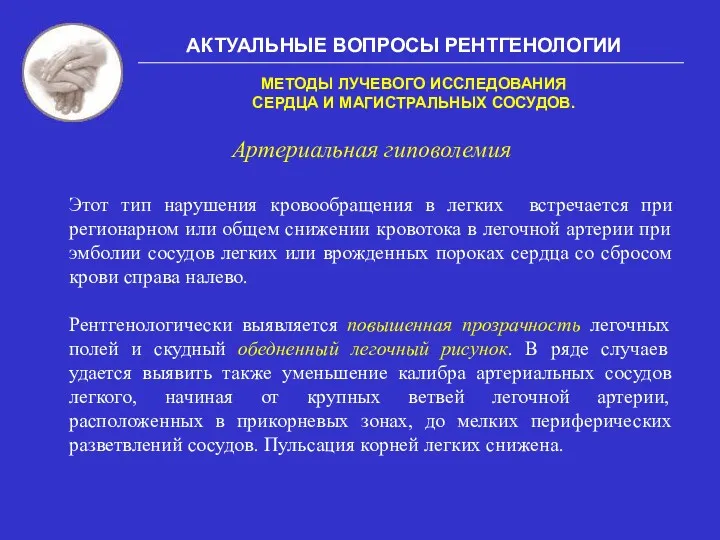 АКТУАЛЬНЫЕ ВОПРОСЫ РЕНТГЕНОЛОГИИ

МЕТОДЫ ЛУЧЕВОГО ИССЛЕДОВАНИЯ
СЕРДЦА И МАГИСТРАЛЬНЫХ СОСУДОВ.

Артериальная гиповолемия

Этот тип нарушения кровообращения в легких встречается при регионарном или общем снижении кровотока в легочной артерии при эмболии сосудов легких или врожденных пороках сердца со сбросом крови справа налево.

Рентгенологически выявляется повышенная прозрачность легочных полей и скудный обедненный легочный рисунок. В ряде случаев удается выявить также уменьшение калибра артериальных сосудов легкого, начиная от крупных ветвей легочной артерии, расположенных в прикорневых зонах, до мелких периферических разветвлений сосудов. Пульсация корней легких снижена.